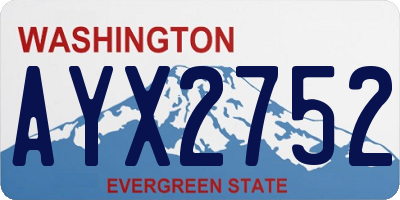 WASHINGTON

AYX2752

EVERGREEN STATE